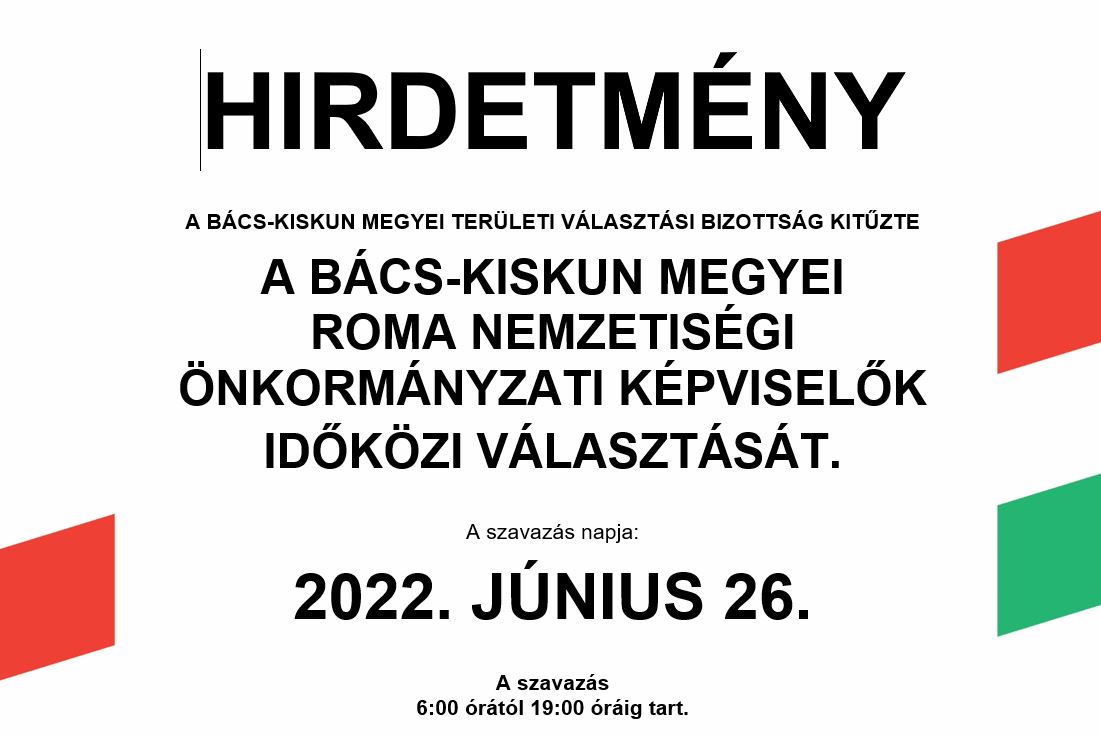 HIRDETMÉNY

A BÁCS-KISKUN MEGYEI TERÜLETI VÁLASZTÁSI BIZOTTSÁG KITŰZTE

A BÁCS-KISKUN MEGYEI ROMA NEMZETISÉGI ÖNKORMÁNYZATI KÉPVISELŐK IDŐKÖZI VÁLASZTÁSÁT.

A szavazás napja:

2022. JÚNIUS 26.

A szavazás
6:00 órától 19:00 óráig tart.